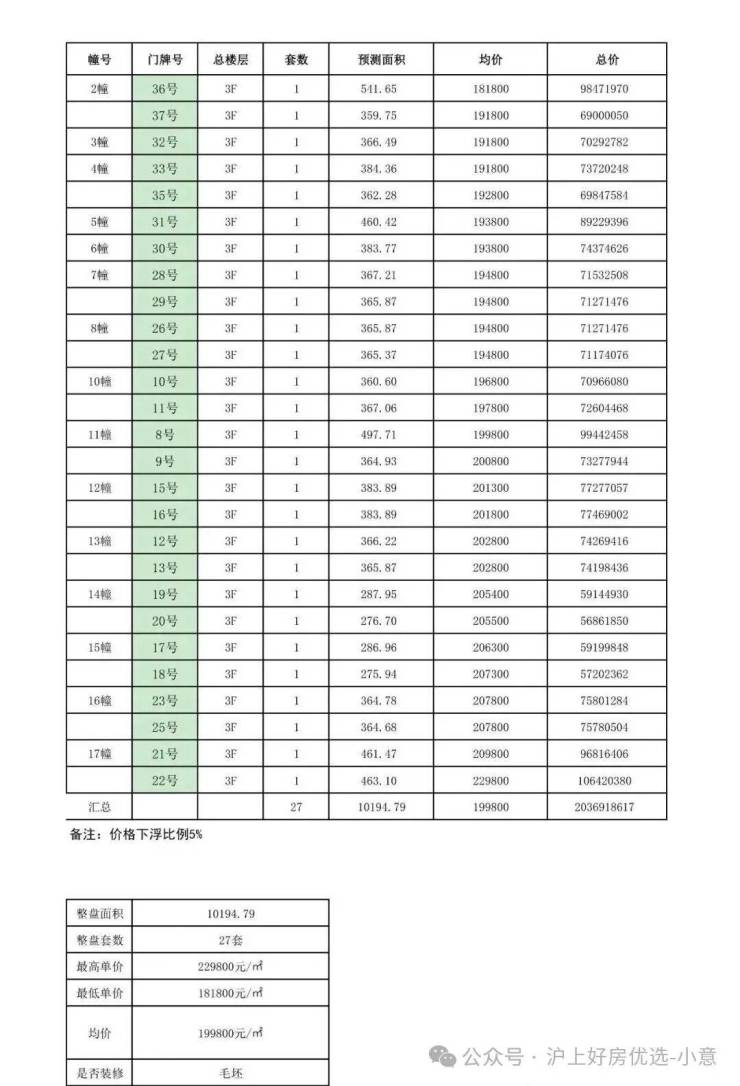 | 幢号 | 门牌号 | 总楼层 | 套数 | 预测面积 | 均价 | 总价 |
|---|---|---|---|---|---|---|
| 2幢 | 36号 | 3F | 1 | 541.65 | 181800 | 98471970 |
| | 37号 | 3F | 1 | 359.75 | 191800 | 69000050 |
| 3幢 | 32号 | 3F | 1 | 366.49 | 191800 | 70292782 |
| 4幢 | 33号 | 3F | 1 | 384.36 | 191800 | 73720248 |
| | 35号 | 3F | 1 | 362.28 | 192800 | 69847584 |
| 5幢 | 31号 | 3F | 1 | 460.42 | 193800 | 89229396 |
| 6幢 | 30号 | 3F | 1 | 383.77 | 193800 | 74374626 |
| 7幢 | 28号 | 3F | 1 | 367.21 | 194800 | 71532508 |
| | 29号 | 3F | 1 | 365.87 | 194800 | 71271476 |
| 8幢 | 26号 | 3F | 1 | 365.87 | 194800 | 71271476 |
| | 27号 | 3F | 1 | 365.37 | 194800 | 71174076 |
| 10幢 | 10号 | 3F | 1 | 360.60 | 196800 | 70966080 |
| | 11号 | 3F | 1 | 367.06 | 197800 | 72604468 |
| 11幢 | 8号 | 3F | 1 | 497.71 | 199800 | 99442458 |
| | 9号 | 3F | 1 | 364.93 | 200800 | 73277944 |
| 12幢 | 15号 | 3F | 1 | 383.89 | 201300 | 77277057 |
| | 16号 | 3F | 1 | 383.89 | 201800 | 77469002 |
| 13幢 | 12号 | 3F | 1 | 366.22 | 202800 | 74269416 |
| | 13号 | 3F | 1 | 365.87 | 202800 | 74198436 |
| 14幢 | 19号 | 3F | 1 | 287.95 | 205400 | 59144930 |
| | 20号 | 3F | 1 | 276.70 | 205500 | 56861850 |
| 15幢 | 17号 | 3F | 1 | 286.96 | 206300 | 59199848 |
| | 18号 | 3F | 1 | 275.94 | 207300 | 57202362 |
| 16幢 | 23号 | 3F | 1 | 364.78 | 207800 | 75801284 |
| | 25号 | 3F | 1 | 364.68 | 207800 | 75780504 |
| 17幢 | 21号 | 3F | 1 | 461.47 | 209800 | 96816406 |
| | 22号 | 3F | 1 | 463.10 | 229800 | 106420380 |
| 汇总 | | | 27 | 10194.79 | 199800 | 2036918617 |

备注：价格下浮比例5%

| 整盘面积 | 10194.79 |
|---|---|
| 整盘套数 | 27套 |
| 最高单价 | 229800元/㎡ |
| 最低单价 | 181800元/㎡ |
| 均价 | 199800元/㎡ |
| 是否装修 | 毛坯 |

公众号 · 沪上好房优选-小意